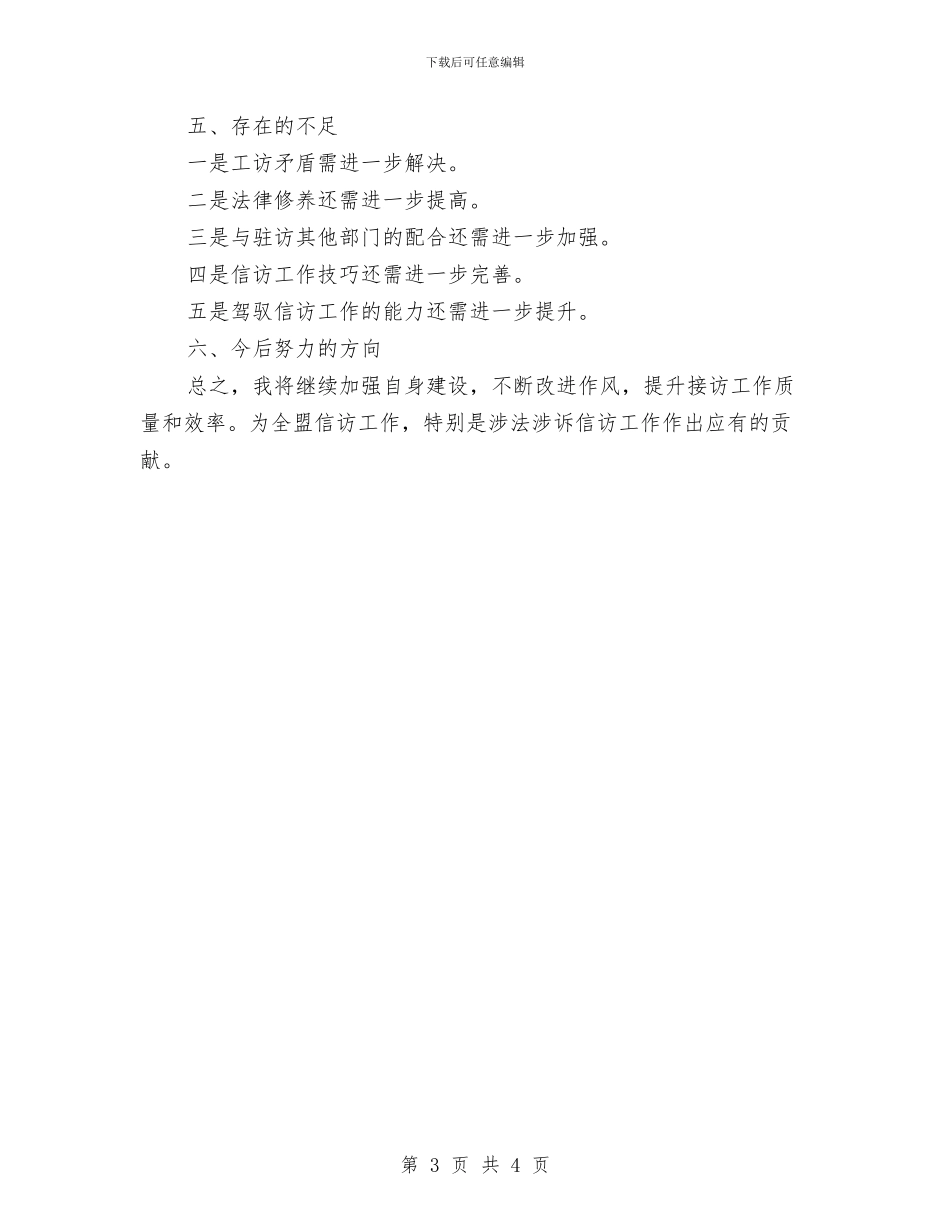 下载后可任意编辑

五、存在的不足

一是工访矛盾需进一步解决。

二是法律修养还需进一步提高。

三是与驻访其他部门的配合还需进一步加强。

四是信访工作技巧还需进一步完善。

五是驾驭信访工作的能力还需进一步提升。

六、今后努力的方向

总之，我将继续加强自身建设，不断改进作风，提升接访工作质量和效率。为全盟信访工作，特别是涉法涉诉信访工作作出应有的贡献。

第 3 页 共 4 页